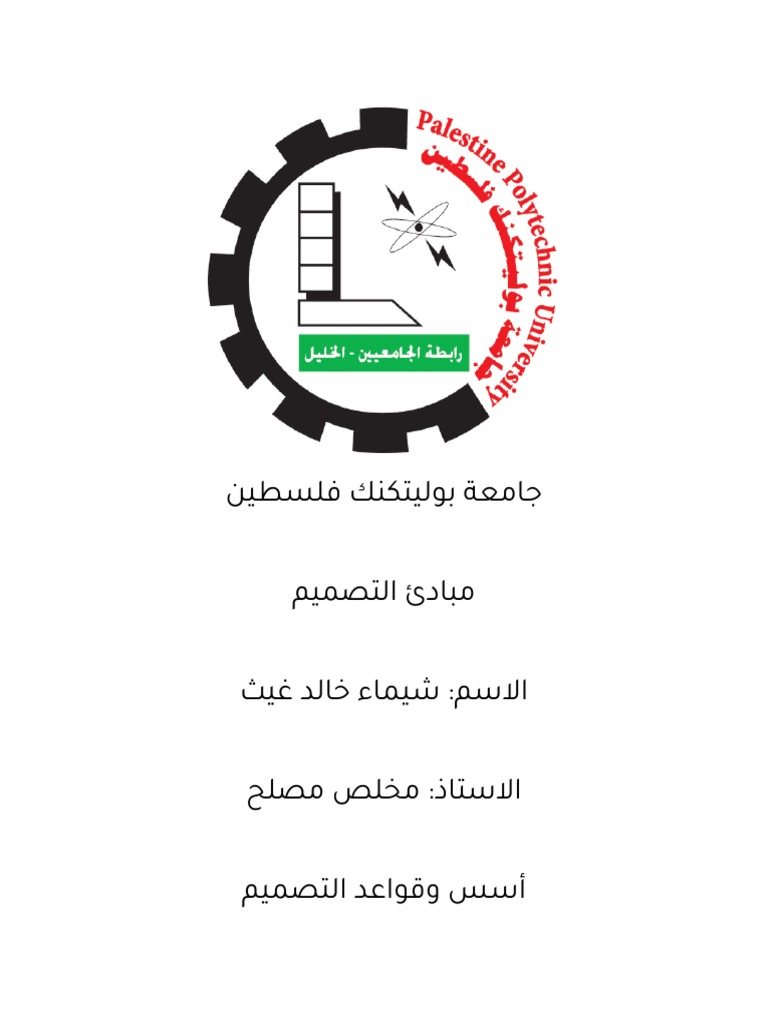 Palestine Polytechnic University
جامعة بوليتكنك فلسطين
رابطة الجامعيين - الخليل

جامعة بوليتكنك فلسطين

مبادئ التصميم

الاسم: شيماء خالد غيث

الاستاذ: مخلص مصلح

أسس وقواعد التصميم